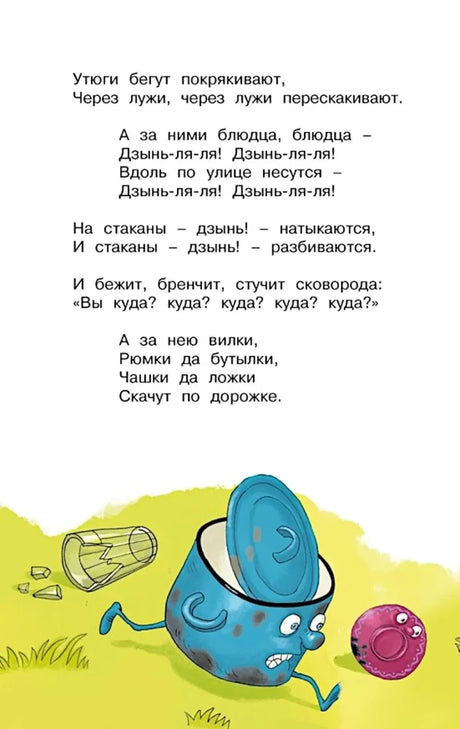 Утюги бегут покрякивают,
Через лужи, через лужи перескакивают.

А за ними блюдца, блюдца –
Дзынь-ля-ля! Дзынь-ля-ля!
Вдоль по улице несутся –
Дзынь-ля-ля! Дзынь-ля-ля!

На стаканы – дзынь! – натыкаются,
И стаканы – дзынь! – разбиваются.

И бежит, бренчит, стучит сковорода:
«Вы куда? куда? куда? куда? куда?»

А за нею вилки,
Рюмки да бутылки,
Чашки да ложки
Скачут по дорожке.